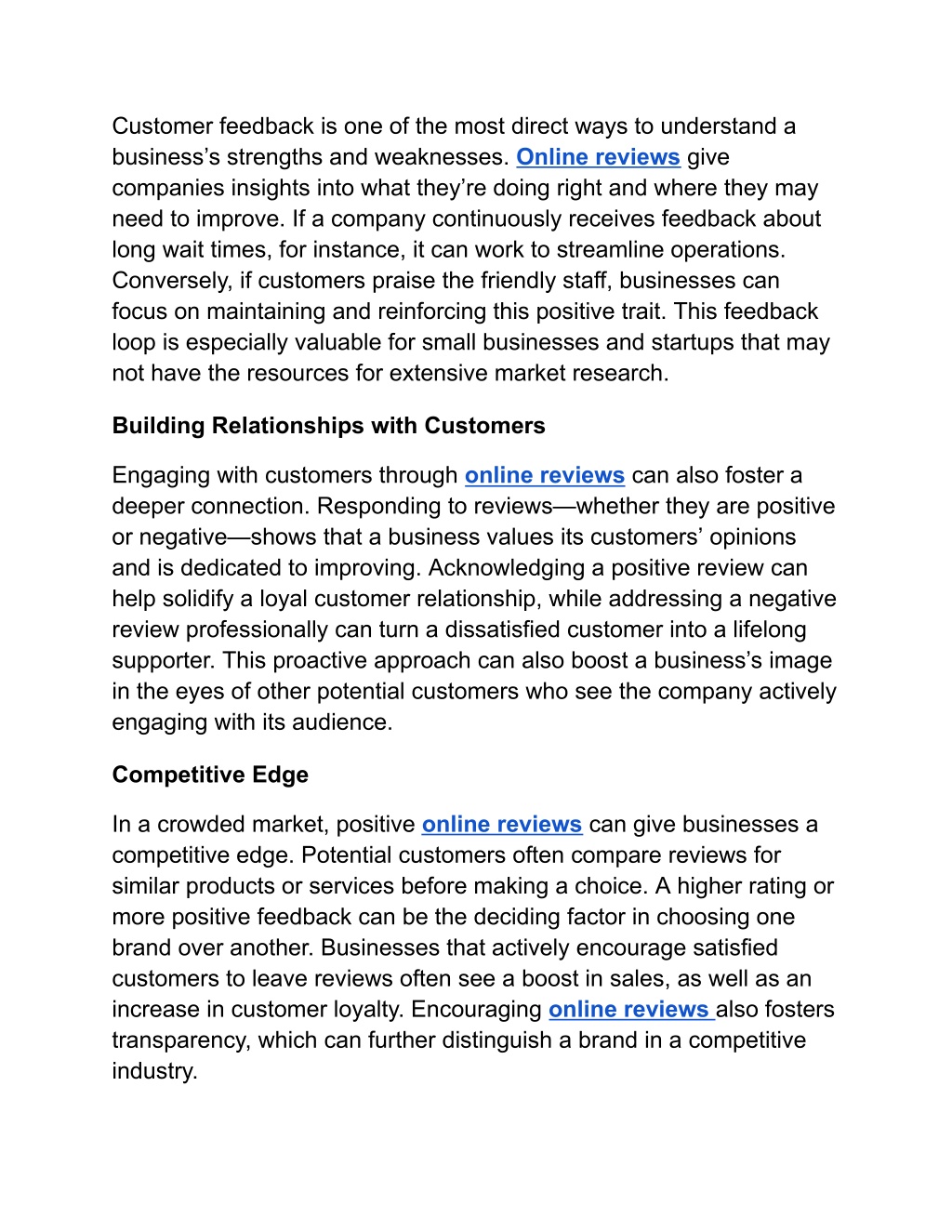 Customer feedback is one of the most direct ways to understand a business’s strengths and weaknesses. Online reviews give companies insights into what they’re doing right and where they may need to improve. If a company continuously receives feedback about long wait times, for instance, it can work to streamline operations. Conversely, if customers praise the friendly staff, businesses can focus on maintaining and reinforcing this positive trait. This feedback loop is especially valuable for small businesses and startups that may not have the resources for extensive market research.

Building Relationships with Customers

Engaging with customers through online reviews can also foster a deeper connection. Responding to reviews—whether they are positive or negative—shows that a business values its customers’ opinions and is dedicated to improving. Acknowledging a positive review can help solidify a loyal customer relationship, while addressing a negative review professionally can turn a dissatisfied customer into a lifelong supporter. This proactive approach can also boost a business’s image in the eyes of other potential customers who see the company actively engaging with its audience.

Competitive Edge

In a crowded market, positive online reviews can give businesses a competitive edge. Potential customers often compare reviews for similar products or services before making a choice. A higher rating or more positive feedback can be the deciding factor in choosing one brand over another. Businesses that actively encourage satisfied customers to leave reviews often see a boost in sales, as well as an increase in customer loyalty. Encouraging online reviews also fosters transparency, which can further distinguish a brand in a competitive industry.